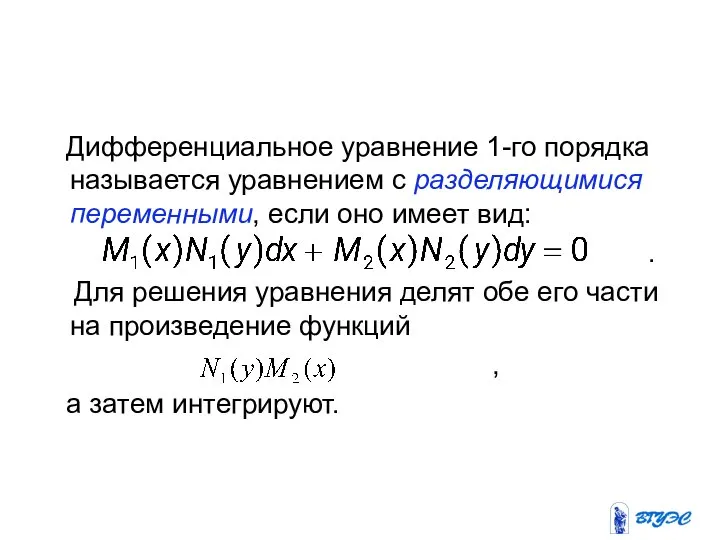 Дифференциальное уравнение 1-го порядка называется уравнением с разделяющимися переменными, если оно имеет вид:

$M_1(x)N_1(y)dx + M_2(x)N_2(y)dy = 0$ .

Для решения уравнения делят обе его части на произведение функций

$N_1(y)M_2(x)$ ,

а затем интегрируют.

ВГУЭС